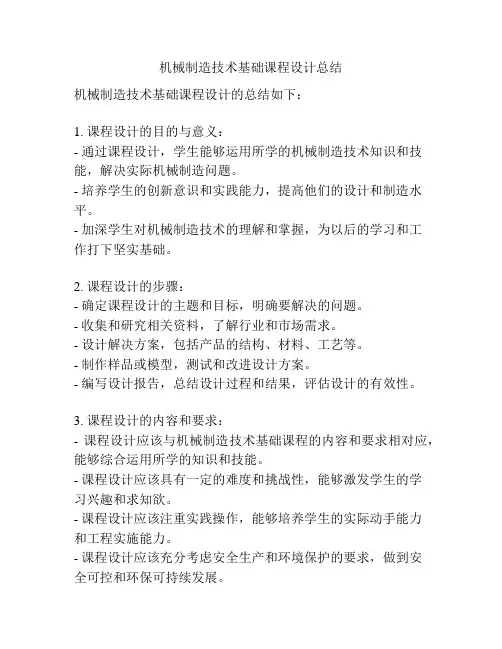 机械制造技术基础课程设计总结

机械制造技术基础课程设计的总结如下：

1. 课程设计的目的与意义：
- 通过课程设计，学生能够运用所学的机械制造技术知识和技能，解决实际机械制造问题。
- 培养学生的创新意识和实践能力，提高他们的设计和制造水平。
- 加深学生对机械制造技术的理解和掌握，为以后的学习和工作打下坚实基础。

2. 课程设计的步骤：
- 确定课程设计的主题和目标，明确要解决的问题。
- 收集和研究相关资料，了解行业和市场需求。
- 设计解决方案，包括产品的结构、材料、工艺等。
- 制作样品或模型，测试和改进设计方案。
- 编写设计报告，总结设计过程和结果，评估设计的有效性。

3. 课程设计的内容和要求：
- 课程设计应该与机械制造技术基础课程的内容和要求相对应，能够综合运用所学的知识和技能。
- 课程设计应该具有一定的难度和挑战性，能够激发学生的学习兴趣和求知欲。
- 课程设计应该注重实践操作，能够培养学生的实际动手能力和工程实施能力。
- 课程设计应该充分考虑安全生产和环境保护的要求，做到安全可控和环保可持续发展。